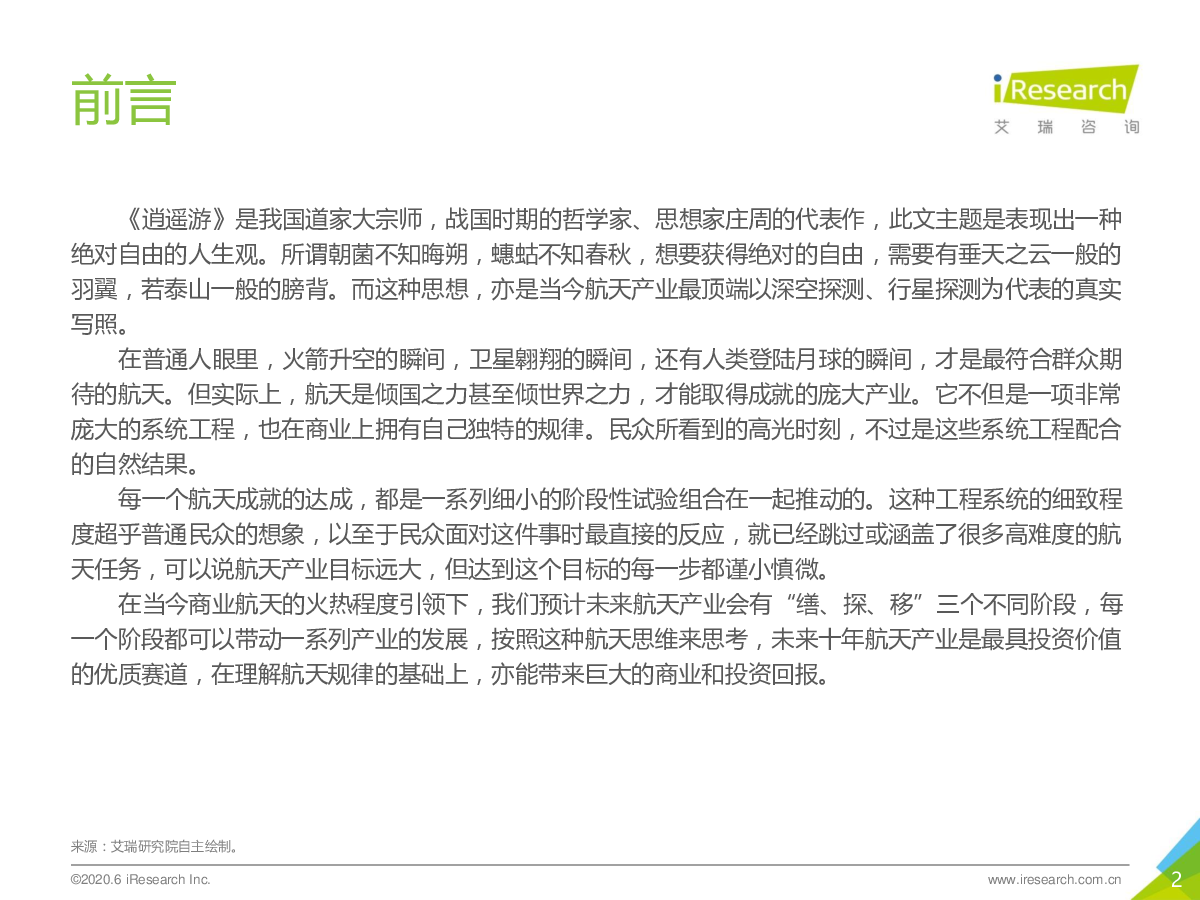 前言

iResearch
艾 瑞 咨 询

《逍遥游》是我国道家大宗师，战国时期的哲学家、思想家庄周的代表作，此文主题是表现出一种绝对自由的人生观。所谓朝菌不知晦朔，蟪蛄不知春秋，想要获得绝对的自由，需要有垂天之云一般的羽翼，若泰山一般的膀背。而这种思想，亦是当今航天产业最顶端以深空探测、行星探测为代表的真实写照。

在普通人眼里，火箭升空的瞬间，卫星翱翔的瞬间，还有人类登陆月球的瞬间，才是最符合群众期待的航天。但实际上，航天是倾国之力甚至倾世界之力，才能取得成就的庞大产业。它不但是一项非常庞大的系统工程，也在商业上拥有自己独特的规律。民众所看到的高光时刻，不过是这些系统工程配合的自然结果。

每一个航天成就的达成，都是一系列细小的阶段性试验组合在一起推动的。这种工程系统的细致程度超乎普通民众的想象，以至于民众面对这件事时最直接的反应，就已经跳过或涵盖了很多高难度的航天任务，可以说航天产业目标远大，但达到这个目标的每一步都谨小慎微。

在当今商业航天的火热程度引领下，我们预计未来航天产业会有“缮、探、移”三个不同阶段，每一个阶段都可以带动一系列产业的发展，按照这种航天思维来思考，未来十年航天产业是最具投资价值的优质赛道，在理解航天规律的基础上，亦能带来巨大的商业和投资回报。

来源：艾瑞研究院自主绘制。

©2020.6 iResearch Inc.
www.iresearch.com.cn
2